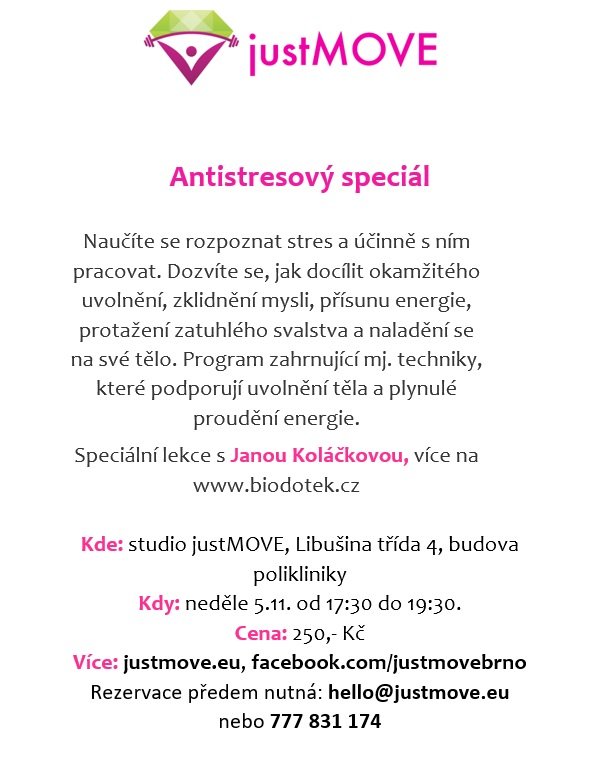 justMOVE

Antistresový speciál

Naučíte se rozpoznat stres a účinně s ním pracovat. Dozvíte se, jak docílit okamžitého uvolnění, zklidnění mysli, přísunu energie, protažení zatuhlého svalstva a naladění se na své tělo. Program zahrnující mj. techniky, které podporují uvolnění těla a plynulé proudění energie.

Speciální lekce s Janou Koláčkovou, více na www.biodotek.cz

Kde: studio justMOVE, Libušina třída 4, budova polikliniky
Kdy: neděle 5.11. od 17:30 do 19:30.
Cena: 250,- Kč
Více: justmove.eu, facebook.com/justmovebrno
Rezervace předem nutná: hello@justmove.eu nebo 777 831 174